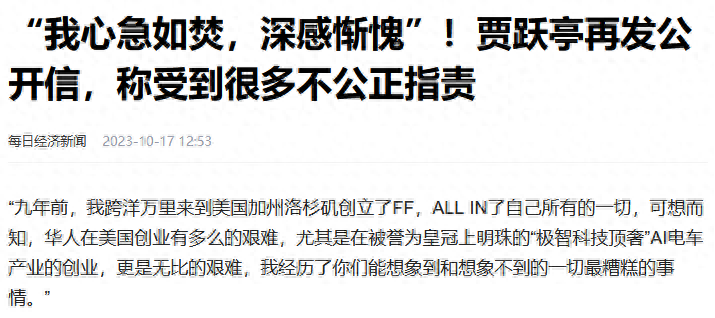 “我心急如焚，深感惭愧”！贾跃亭再发公开信，称受到很多不公正指责

每日经济新闻 2023-10-17 12:53

“九年前，我跨洋万里来到美国加州洛杉矶创立了FF，ALL IN了自己所有的一切，可想而知，华人在美国创业有多么的艰难，尤其是在被誉为皇冠上明珠的“极智科技顶奢”AI电车产业的创业，更是无比的艰难，我经历了你们能想象到和想象不到的一切最糟糕的事情。”